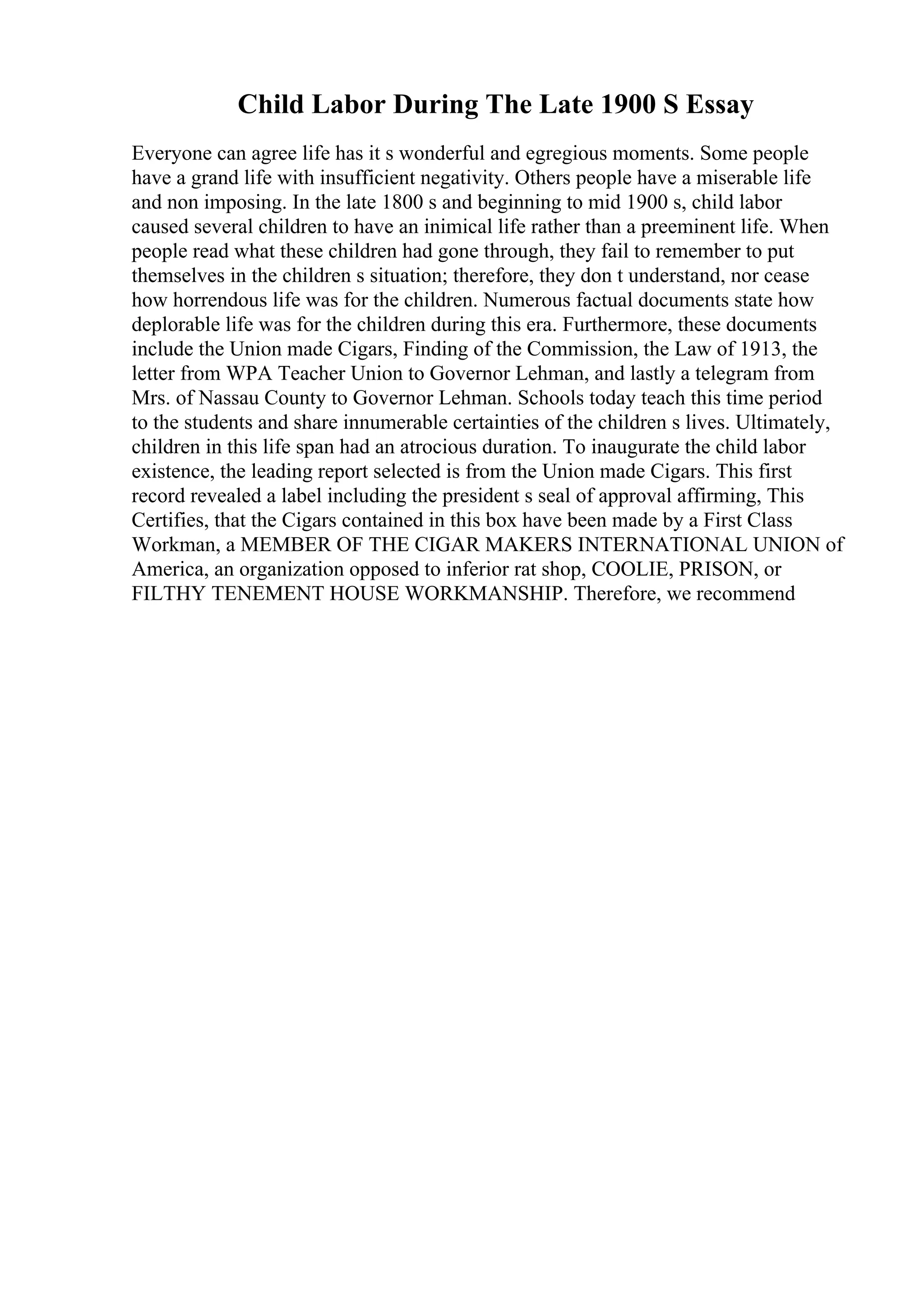 Child Labor During The Late 1900 S Essay

Everyone can agree life has it s wonderful and egregious moments. Some people have a grand life with insufficient negativity. Others people have a miserable life and non imposing. In the late 1800 s and beginning to mid 1900 s, child labor caused several children to have an inimical life rather than a preeminent life. When people read what these children had gone through, they fail to remember to put themselves in the children s situation; therefore, they don t understand, nor cease how horrendous life was for the children. Numerous factual documents state how deplorable life was for the children during this era. Furthermore, these documents include the Union made Cigars, Finding of the Commission, the Law of 1913, the letter from WPA Teacher Union to Governor Lehman, and lastly a telegram from Mrs. of Nassau County to Governor Lehman. Schools today teach this time period to the students and share innumerable certainties of the children s lives. Ultimately, children in this life span had an atrocious duration. To inaugurate the child labor existence, the leading report selected is from the Union made Cigars. This first record revealed a label including the president s seal of approval affirming, This Certifies, that the Cigars contained in this box have been made by a First Class Workman, a MEMBER OF THE CIGAR MAKERS INTERNATIONAL UNION of America, an organization opposed to inferior rat shop, COOLIE, PRISON, or FILTHY TENEMENT HOUSE WORKMANSHIP. Therefore, we recommend